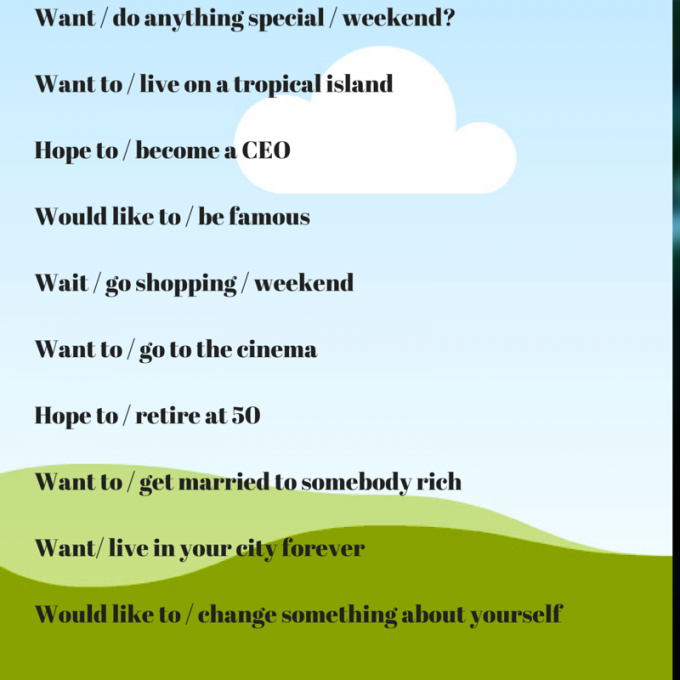 Want / do anything special / weekend?

Want to / live on a tropical island

Hope to / become a CEO

Would like to / be famous

Wait / go shopping / weekend

Want to / go to the cinema

Hope to / retire at 50

Want to / get married to somebody rich

Want/ live in your city forever

Would like to / change something about yourself